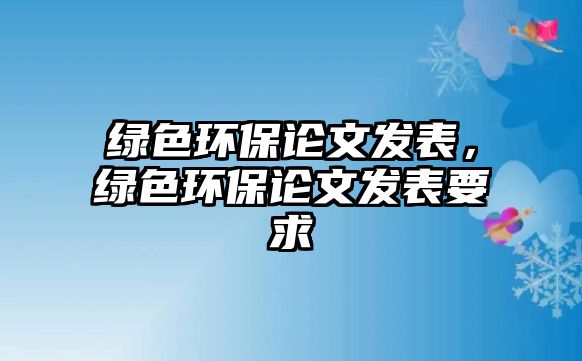 绿色环保论文发表，绿色环保论文发表要求